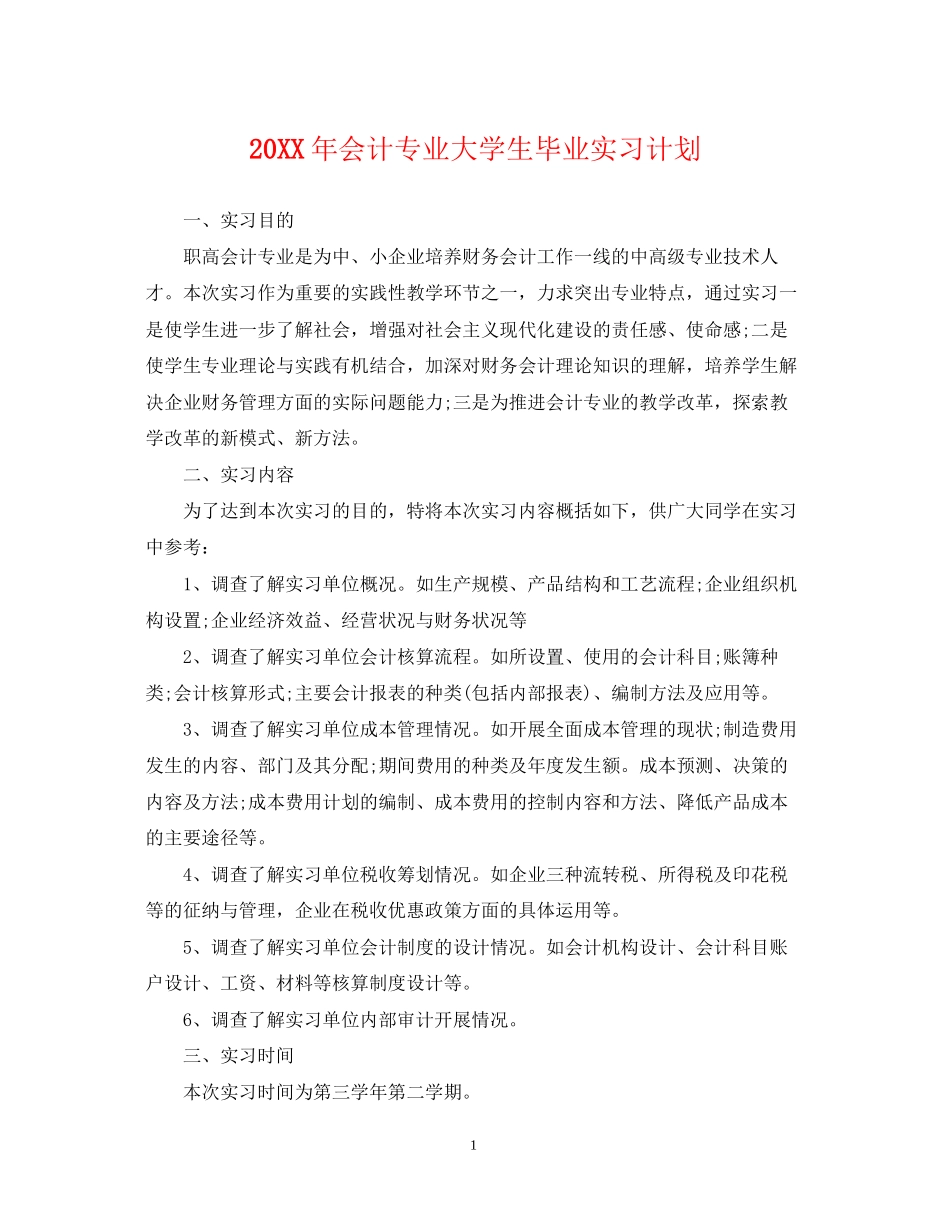 20XX年会计专业大学生毕业实习计划

一、实习目的

职高会计专业是为中、小企业培养财务会计工作一线的中高级专业技术人才。本次实习作为重要的实践性教学环节之一，力求突出专业特点，通过实习一是使学生进一步了解社会，增强对社会主义现代化建设的责任感、使命感;二是使学生专业理论与实践有机结合，加深对财务会计理论知识的理解，培养学生解决企业财务管理方面的实际问题能力;三是为推进会计专业的教学改革，探索教学改革的新模式、新方法。

二、实习内容

为了达到本次实习的目的，特将本次实习内容概括如下，供广大同学在实习中参考：

1、调查了解实习单位概况。如生产规模、产品结构和工艺流程;企业组织机构设置;企业经济效益、经营状况与财务状况等

2、调查了解实习单位会计核算流程。如所设置、使用的会计科目;账簿种类;会计核算形式;主要会计报表的种类(包括内部报表)、编制方法及应用等。

3、调查了解实习单位成本管理情况。如开展全面成本管理的现状;制造费用发生的内容、部门及其分配;期间费用的种类及年度发生额。成本预测、决策的内容及方法;成本费用计划的编制、成本费用的控制内容和方法、降低产品成本的主要途径等。

4、调查了解实习单位税收筹划情况。如企业三种流转税、所得税及印花税等的征纳与管理，企业在税收优惠政策方面的具体运用等。

5、调查了解实习单位会计制度的设计情况。如会计机构设计、会计科目账户设计、工资、材料等核算制度设计等。

6、调查了解实习单位内部审计开展情况。

三、实习时间

本次实习时间为第三学年第二学期。

1